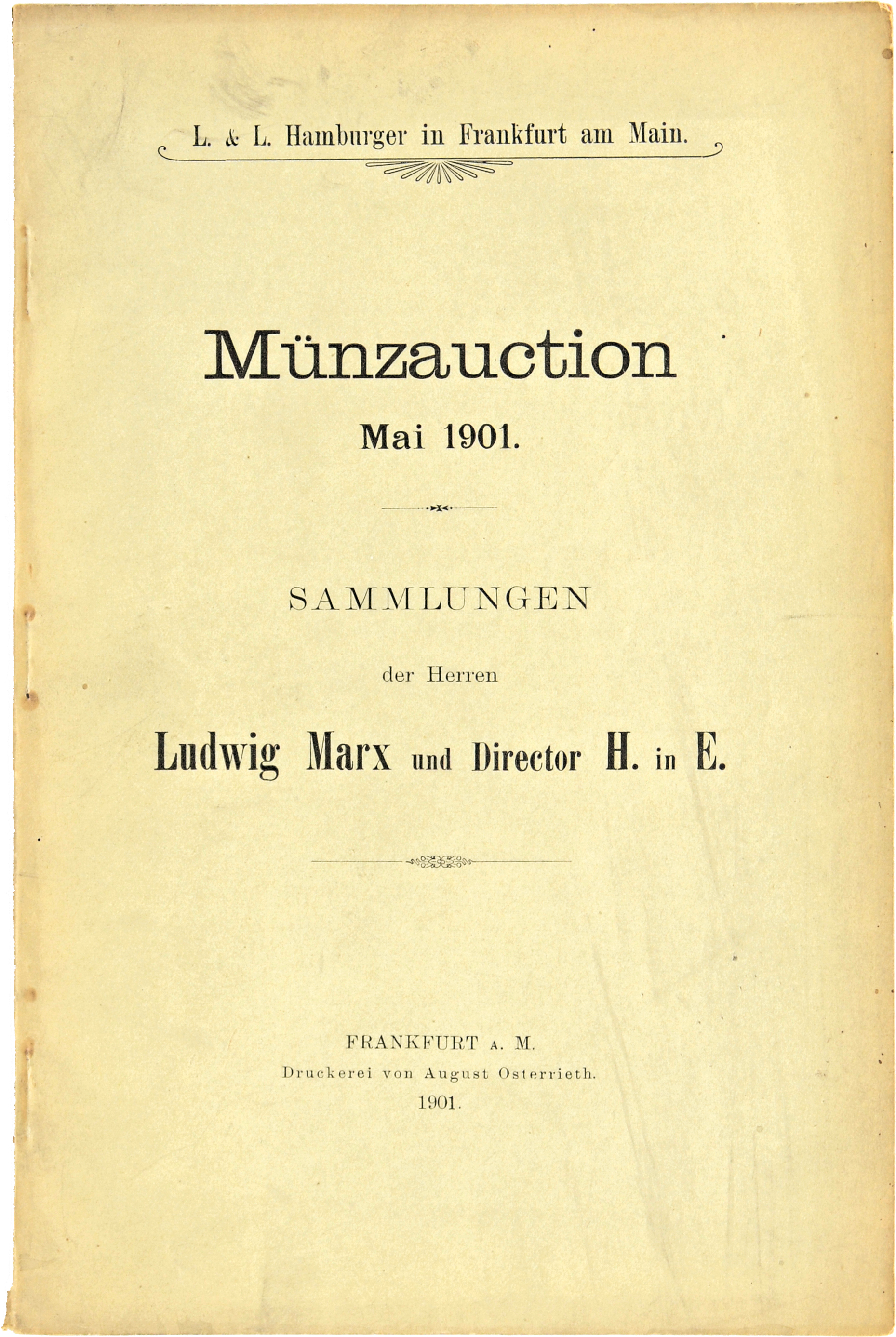 L. & L. Hamburger in Frankfurt am Main.

Münzauction

Mai 1901.

SAMMLUNGEN

der Herren

Ludwig Marx und Director H. in E.

FRANKFURT A. M.
Druckerei von August Osterrieth.
1901.